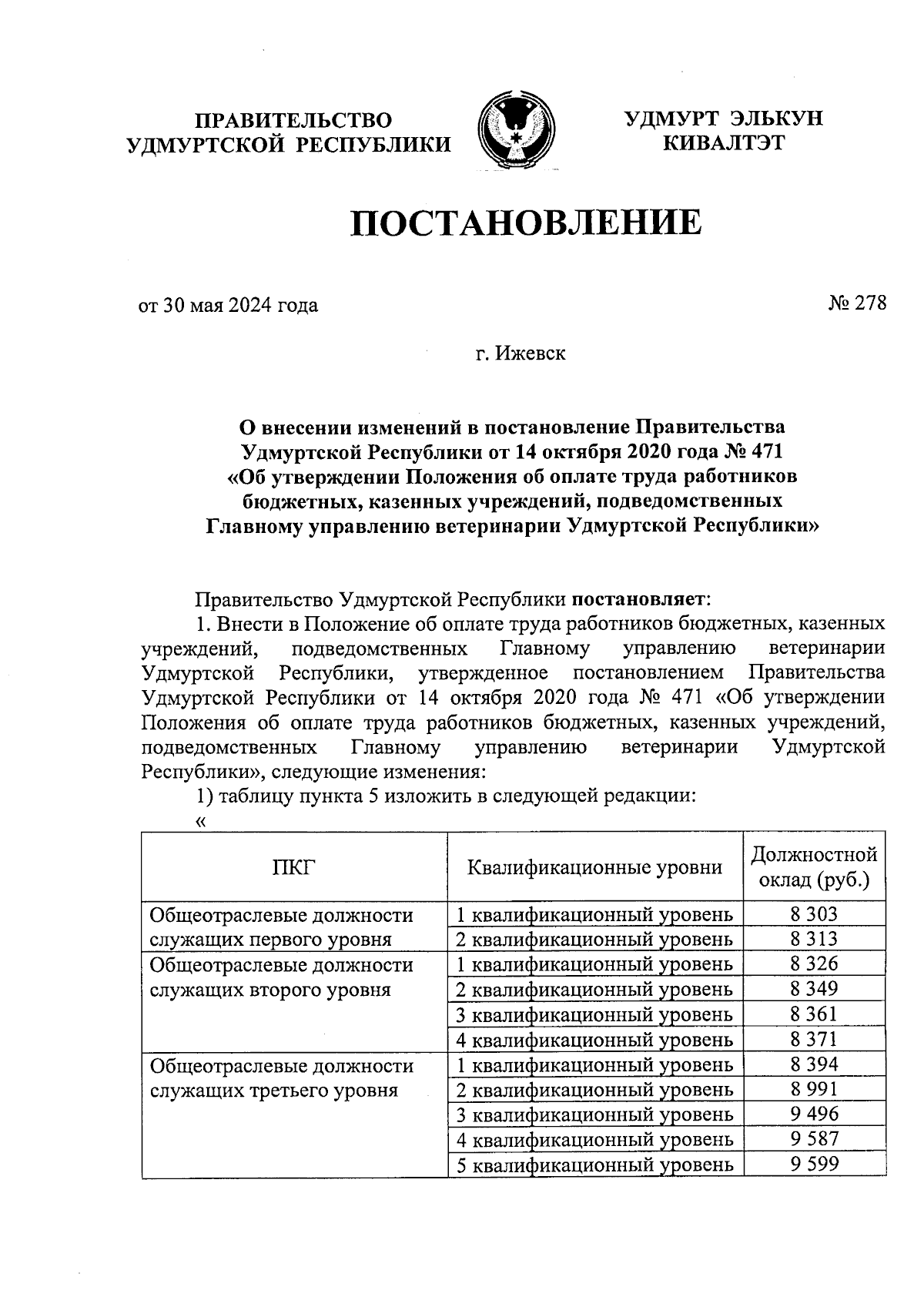 ПРАВИТЕЛЬСТВО
УДМУРТСКОЙ РЕСПУБЛИКИ

УДМУРТ ЭЛЬКУН
КИВАЛТЭТ

ПОСТАНОВЛЕНИЕ

от 30 мая 2024 года

№ 278

г. Ижевск

О внесении изменений в постановление Правительства Удмуртской Республики от 14 октября 2020 года № 471 «Об утверждении Положения об оплате труда работников бюджетных, казенных учреждений, подведомственных Главному управлению ветеринарии Удмуртской Республики»

Правительство Удмуртской Республики постановляет:

1. Внести в Положение об оплате труда работников бюджетных, казенных учреждений, подведомственных Главному управлению ветеринарии Удмуртской Республики, утвержденное постановлением Правительства Удмуртской Республики от 14 октября 2020 года № 471 «Об утверждении Положения об оплате труда работников бюджетных, казенных учреждений, подведомственных Главному управлению ветеринарии Удмуртской Республики», следующие изменения:

1) таблицу пункта 5 изложить в следующей редакции:

«

| ПКГ | Квалификационные уровни | Должностной оклад (руб.) |
|---|---|---|
| Общеотраслевые должности служащих первого уровня | 1 квалификационный уровень | 8 303 |
| | 2 квалификационный уровень | 8 313 |
| Общеотраслевые должности служащих второго уровня | 1 квалификационный уровень | 8 326 |
| | 2 квалификационный уровень | 8 349 |
| | 3 квалификационный уровень | 8 361 |
| | 4 квалификационный уровень | 8 371 |
| Общеотраслевые должности служащих третьего уровня | 1 квалификационный уровень | 8 394 |
| | 2 квалификационный уровень | 8 991 |
| | 3 квалификационный уровень | 9 496 |
| | 4 квалификационный уровень | 9 587 |
| | 5 квалификационный уровень | 9 599 |